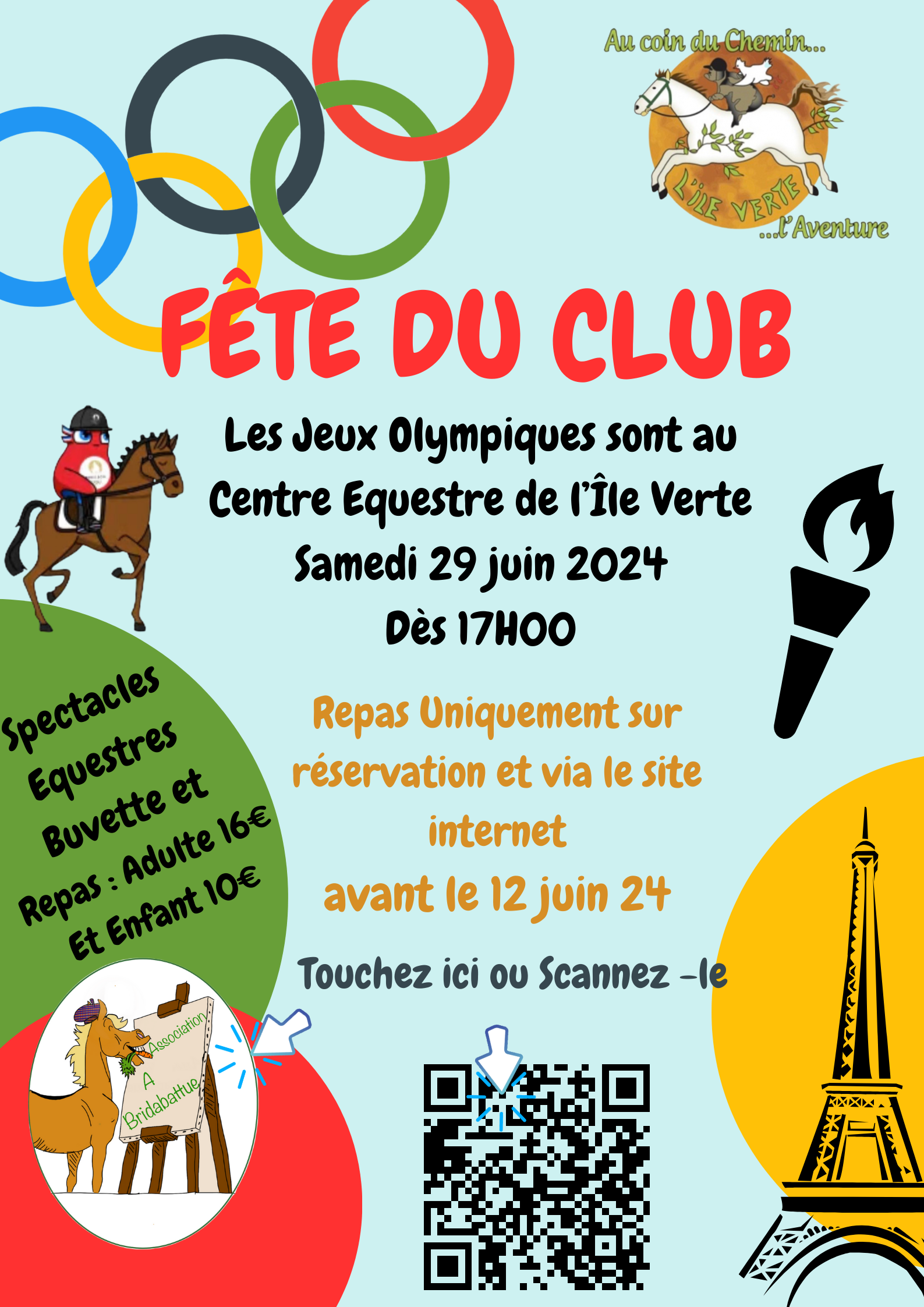 Au coin du Chemin...

L'ÎLE VERTE

...l'Aventure

FÊTE DU CLUB

Les Jeux Olympiques sont au Centre Equestre de l'Île Verte

Samedi 29 juin 2024

Dès 17H00

Spectacles Equestres

Buvette et Repas : Adulte 16€

Et Enfant 10€

Repas Uniquement sur réservation et via le site internet

avant le 12 juin 24

Touchez ici ou Scannez -le

Association A Bridabattue